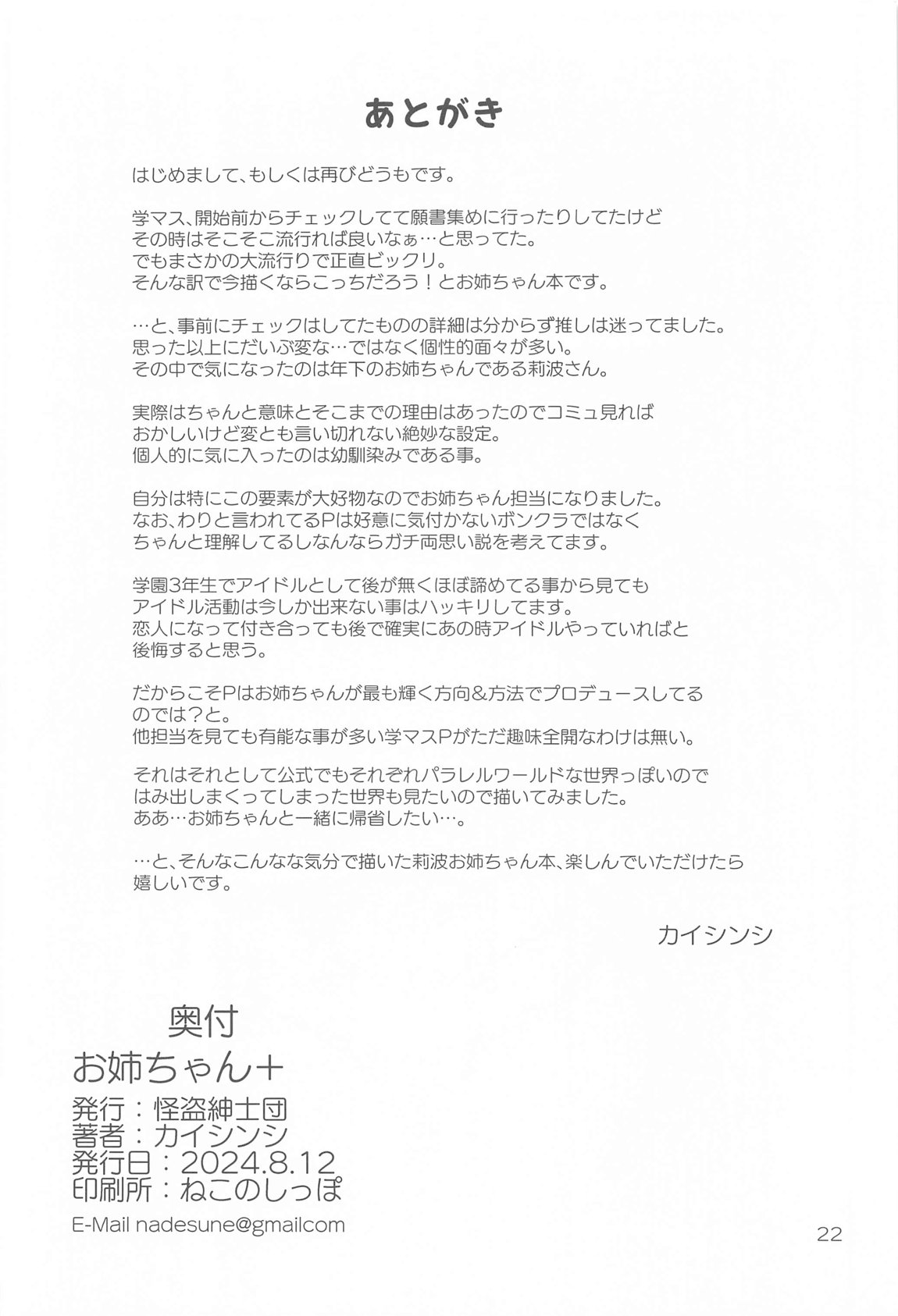 あとがき

はじめまして、もしくは再びどうもです。

学マス、開始前からチェックしてて願書集めに行ったりしてたけど
その時はそこそこ流行れば良いなぁ…と思ってた。
でもまさかの大流行りで正直ビックリ。
そんな訳で今描くならこっちだろう！とお姉ちゃん本です。

…と、事前にチェックはしてたものの詳細は分からず推しは迷ってました。
思った以上にだいぶ変な…ではなく個性的面々が多い。
その中で気になったのは年下のお姉ちゃんである莉波さん。

実際はちゃんと意味とそこまでの理由はあったのでコミュ見れば
おかしいけど変とも言い切れない絶妙な設定。
個人的に気に入ったのは幼馴染みである事。

自分は特にこの要素が大好物なのでお姉ちゃん担当になりました。
なお、わりと言われてるPは好意に気付かないボンクラではなく
ちゃんと理解してるしなんならガチ両思い説を考えてます。

学園3年生でアイドルとして後が無くほぼ諦めてる事から見ても
アイドル活動は今しか出来ない事はハッキリしてます。
恋人になって付き合っても後で確実にあの時アイドルやっていればと
後悔すると思う。

だからこそPはお姉ちゃんが最も輝く方向&方法でプロデュースしてる
のでは？と。
他担当を見ても有能な事が多い学マスPがただ趣味全開なわけは無い。

それはそれとして公式でもそれぞれパラレルワールドな世界っぽいので
はみ出しまくってしまった世界も見たいので描いてみました。
ああ…お姉ちゃんと一緒に帰省したい…。

…と、そんなこんなな気分で描いた莉波お姉ちゃん本、楽しんでいただけたら
嬉しいです。

カイシンシ

奥付
お姉ちゃん＋
発行：怪盗紳士団
著者：カイシンシ
発行日：2024.8.12
印刷所：ねこのしっぽ
E-Mail nadesune@gmailcom

22